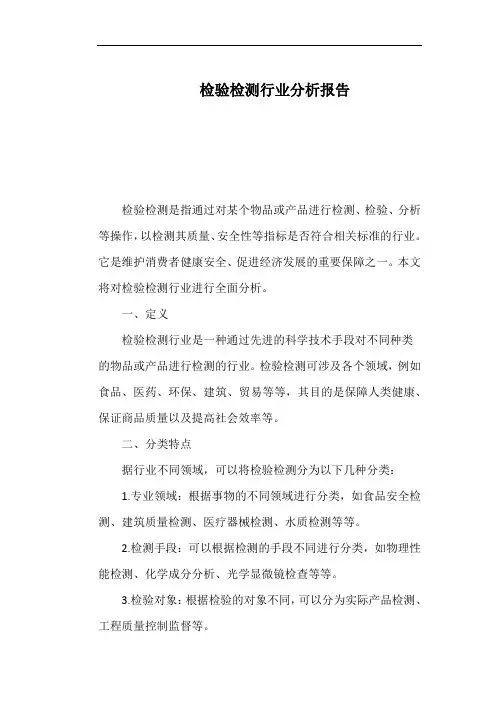 检验检测行业分析报告

检验检测是指通过对某个物品或产品进行检测、检验、分析等操作，以检测其质量、安全性等指标是否符合相关标准的行业。它是维护消费者健康安全、促进经济发展的重要保障之一。本文将对检验检测行业进行全面分析。

一、定义

检验检测行业是一种通过先进的科学技术手段对不同种类的物品或产品进行检测的行业。检验检测可涉及各个领域，例如食品、医药、环保、建筑、贸易等等，其目的是保障人类健康、保证商品质量以及提高社会效率等。

二、分类特点

据行业不同领域，可以将检验检测分为以下几种分类：

1.专业领域：根据事物的不同领域进行分类，如食品安全检测、建筑质量检测、医疗器械检测、水质检测等等。

2.检测手段：可以根据检测的手段不同进行分类，如物理性能检测、化学成分分析、光学显微镜检查等等。

3.检验对象：根据检验的对象不同，可以分为实际产品检测、工程质量控制监督等。